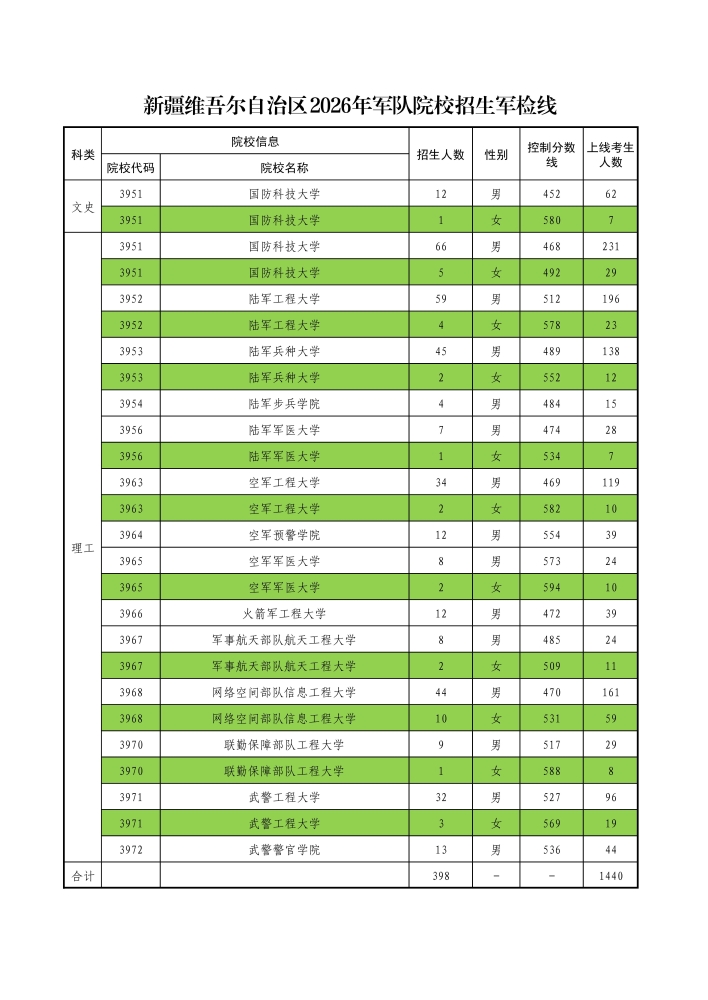 新疆维吾尔自治区2026年军队院校招生军检线

| 科类 | 院校信息 |  | 招生人数 | 性别 | 控制分数线 | 上线考生人数 |
|---|---|---|---|---|---|---|
|  | 院校代码 | 院校名称 |  |  |  |  |
| 文史 | 3951 | 国防科技大学 | 12 | 男 | 452 | 62 |
|  | 3951 | 国防科技大学 | 1 | 女 | 580 | 7 |
| 理工 | 3951 | 国防科技大学 | 66 | 男 | 468 | 231 |
|  | 3951 | 国防科技大学 | 5 | 女 | 492 | 29 |
|  | 3952 | 陆军工程大学 | 59 | 男 | 512 | 196 |
|  | 3952 | 陆军工程大学 | 4 | 女 | 578 | 23 |
|  | 3953 | 陆军兵种大学 | 45 | 男 | 489 | 138 |
|  | 3953 | 陆军兵种大学 | 2 | 女 | 552 | 12 |
|  | 3954 | 陆军步兵学院 | 4 | 男 | 484 | 15 |
|  | 3956 | 陆军军医大学 | 7 | 男 | 474 | 28 |
|  | 3956 | 陆军军医大学 | 1 | 女 | 534 | 7 |
|  | 3963 | 空军工程大学 | 34 | 男 | 469 | 119 |
|  | 3963 | 空军工程大学 | 2 | 女 | 582 | 10 |
|  | 3964 | 空军预警学院 | 12 | 男 | 554 | 39 |
|  | 3965 | 空军军医大学 | 8 | 男 | 573 | 24 |
|  | 3965 | 空军军医大学 | 2 | 女 | 594 | 10 |
|  | 3966 | 火箭军工程大学 | 12 | 男 | 472 | 39 |
|  | 3967 | 军事航天部队航天工程大学 | 8 | 男 | 485 | 24 |
|  | 3967 | 军事航天部队航天工程大学 | 2 | 女 | 509 | 11 |
|  | 3968 | 网络空间部队信息工程大学 | 44 | 男 | 470 | 161 |
|  | 3968 | 网络空间部队信息工程大学 | 10 | 女 | 531 | 59 |
|  | 3970 | 联勤保障部队工程大学 | 9 | 男 | 517 | 29 |
|  | 3970 | 联勤保障部队工程大学 | 1 | 女 | 588 | 8 |
|  | 3971 | 武警工程大学 | 32 | 男 | 527 | 96 |
|  | 3971 | 武警工程大学 | 3 | 女 | 569 | 19 |
|  | 3972 | 武警警官学院 | 13 | 男 | 536 | 44 |
| 合计 |  |  | 398 | - | - | 1440 |